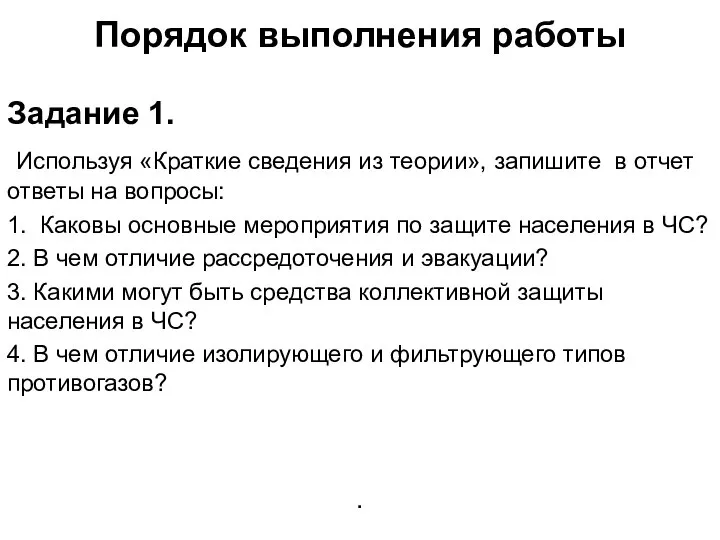 Порядок выполнения работы

Задание 1.

Используя «Краткие сведения из теории», запишите в отчет ответы на вопросы:

1. Каковы основные мероприятия по защите населения в ЧС?

2. В чем отличие рассредоточения и эвакуации?

3. Какими могут быть средства коллективной защиты населения в ЧС?

4. В чем отличие изолирующего и фильтрующего типов противогазов?

.